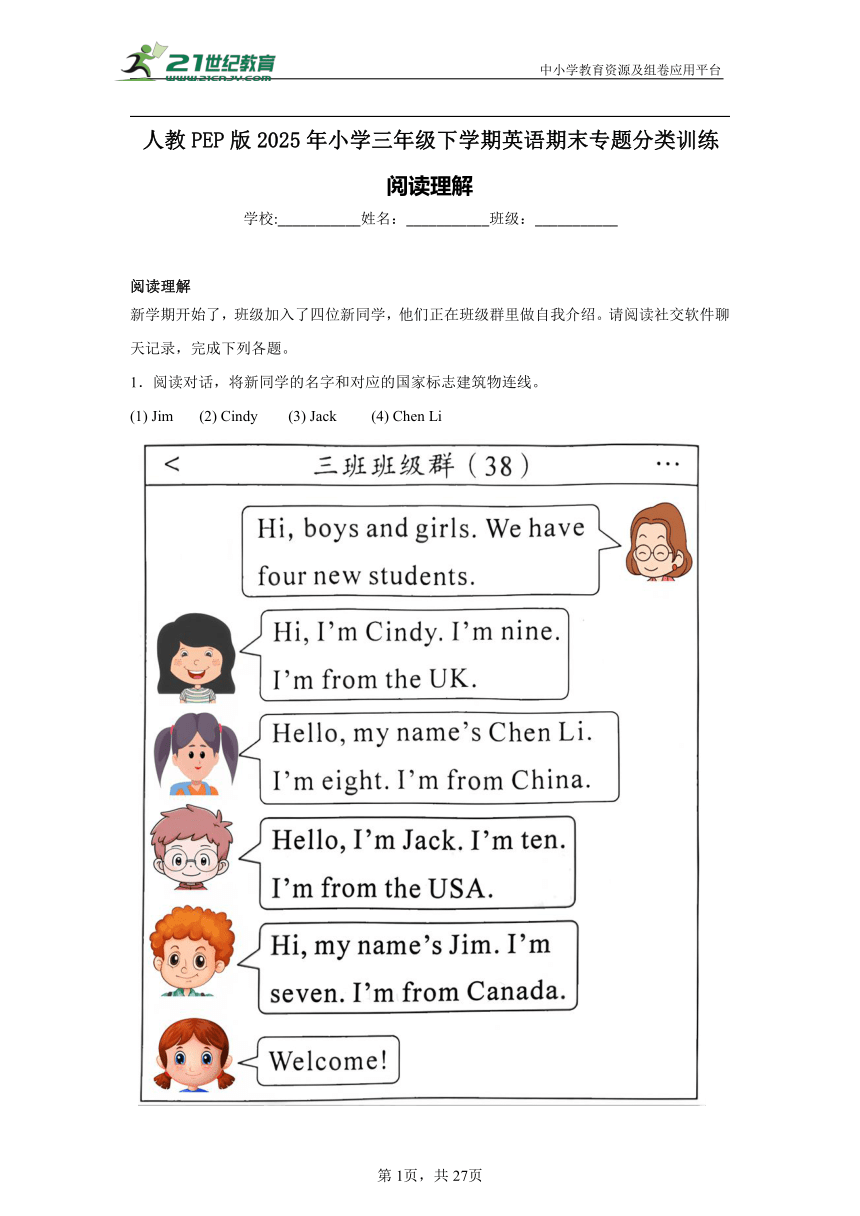 21世纪教育
www.21cnjy.com
中小学教育资源及组卷应用平台

人教PEP版2025年小学三年级下学期英语期末专题分类训练

阅读理解

学校:___________姓名：___________班级：___________

阅读理解

新学期开始了，班级加入了四位新同学，他们正在班级群里做自我介绍。请阅读社交软件聊天记录，完成下列各题。

1．阅读对话，将新同学的名字和对应的国家标志建筑物连线。

(1) Jim (2) Cindy (3) Jack (4) Chen Li

<

三班班级群（38）

···

Hi, boys and girls. We have four new students.

Hi, I'm Cindy. I'm nine. I'm from the UK.

Hello, my name's Chen Li. I'm eight. I'm from China.

Hello, I'm Jack. I'm ten. I'm from the USA.

Hi, my name's Jim. I'm seven. I'm from Canada.

Welcome!

第1页，共27页